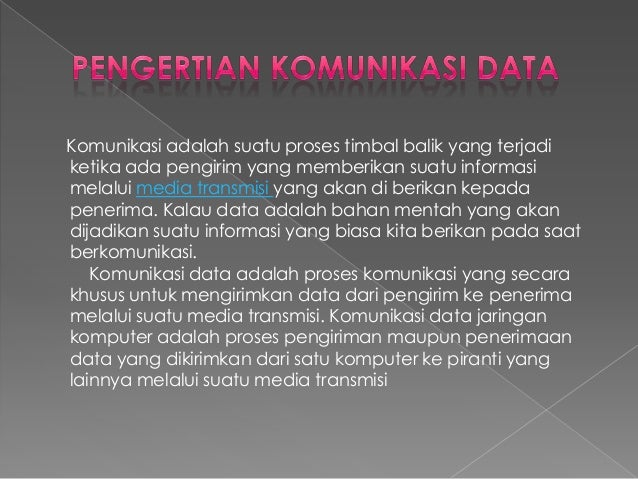 PENGERTIAN KOMUNIKASI DATA

Komunikasi adalah suatu proses timbal balik yang terjadi ketika ada pengirim yang memberikan suatu informasi melalui media transmisi yang akan di berikan kepada penerima. Kalau data adalah bahan mentah yang akan dijadikan suatu informasi yang biasa kita berikan pada saat berkomunikasi.

Komunikasi data adalah proses komunikasi yang secara khusus untuk mengirimkan data dari pengirim ke penerima melalui suatu media transmisi. Komunikasi data jaringan komputer adalah proses pengiriman maupun penerimaan data yang dikirimkan dari satu komputer ke piranti yang lainnya melalui suatu media transmisi